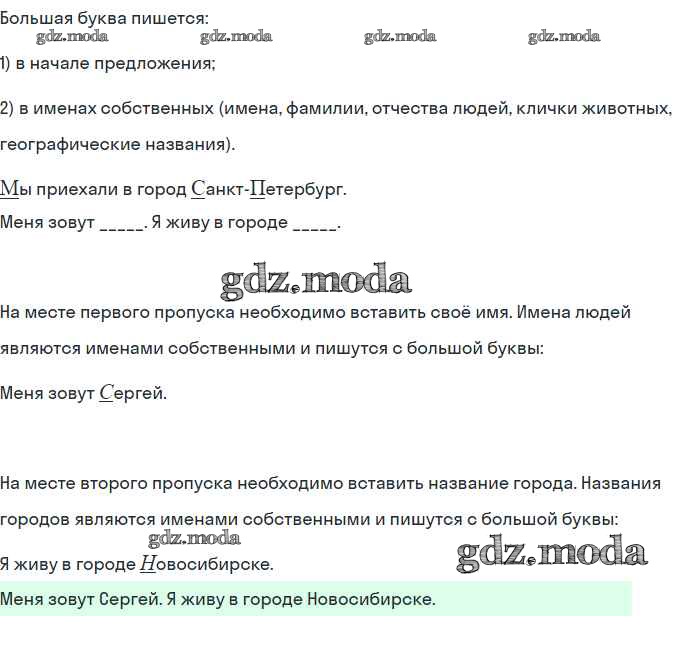 Большая буква пишется:

1) в начале предложения;

2) в именах собственных (имена, фамилии, отчества людей, клички животных, географические названия).

Мы приехали в город Санкт-Петербург.

Меня зовут ____. Я живу в городе ____.

На месте первого пропуска необходимо вставить своё имя. Имена людей являются именами собственными и пишутся с большой буквы:

Меня зовут Сергей.

На месте второго пропуска необходимо вставить название города. Названия городов являются именами собственными и пишутся с большой буквы:

Я живу в городе Новосибирске.

Меня зовут Сергей. Я живу в городе Новосибирске.

gdz.moda